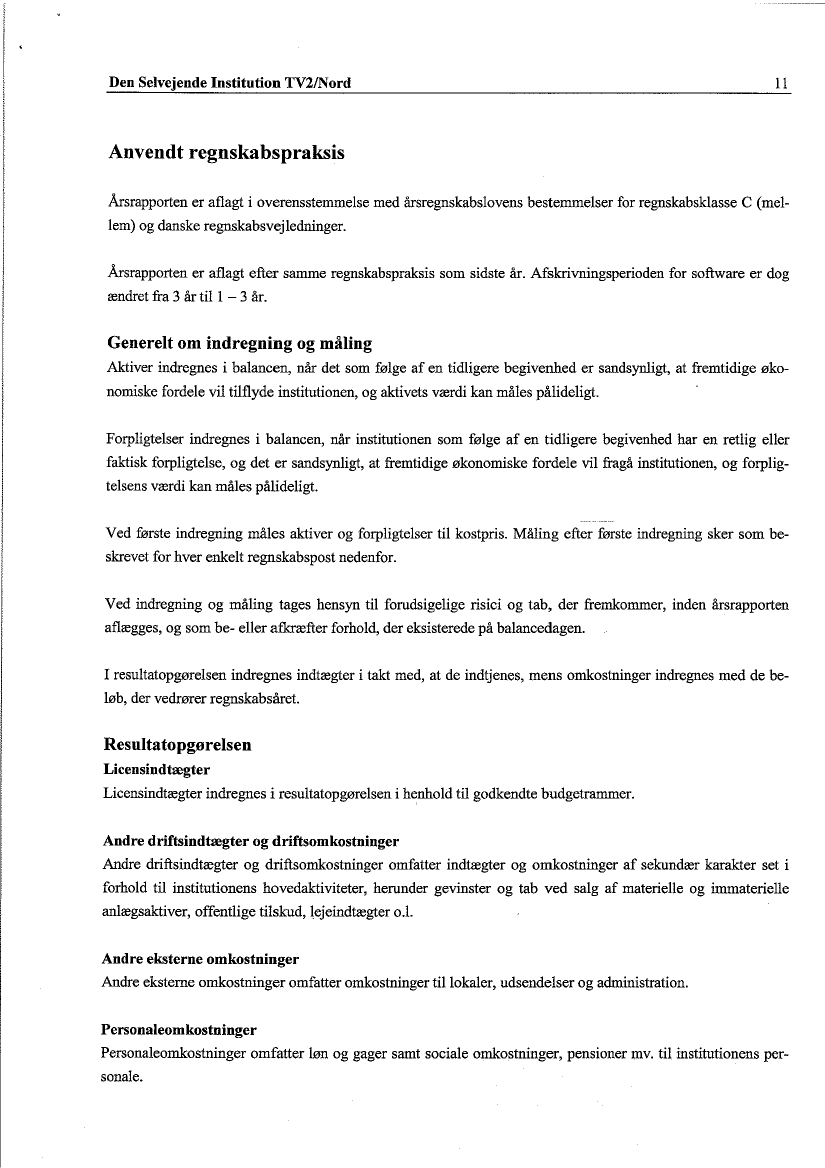 Den Selvejende Institution TV2/Nord 11

Anvendt regnskabspraksis

Årsrapporten er aflagt i overensstemmelse med årsregnskabslovens bestemmelser for regnskabsklasse C (mellem) og danske regnskabsvejledninger.

Årsrapporten er aflagt efter samme regnskabspraksis som sidste år. Afskrivningsperioden for software er dog ændret fra 3 år til 1 – 3 år.

Generelt om indregning og måling
Aktiver indregnes i balancen, når det som følge af en tidligere begivenhed er sandsynligt, at fremtidige økonomiske fordele vil tilflyde institutionen, og aktivets værdi kan måles pålideligt.

Forpligtelser indregnes i balancen, når institutionen som følge af en tidligere begivenhed har en retlig eller faktisk forpligtelse, og det er sandsynligt, at fremtidige økonomiske fordele vil fragå institutionen, og forpligtelsens værdi kan måles pålideligt.

Ved første indregning måles aktiver og forpligtelser til kostpris. Måling efter første indregning sker som beskrevet for hver enkelt regnskabspost nedenfor.

Ved indregning og måling tages hensyn til forudsigelige risici og tab, der fremkommer, inden årsrapporten aflægges, og som be- eller afkræfter forhold, der eksisterede på balancedagen.

I resultatopgørelsen indregnes indtægter i takt med, at de indtjenes, mens omkostninger indregnes med de beløb, der vedrører regnskabsåret.

Resultatopgørelsen
Licensindtægter
Licensindtægter indregnes i resultatopgørelsen i henhold til godkendte budgetrammer.

Andre driftsindtægter og driftsomkostninger
Andre driftsindtægter og driftsomkostninger omfatter indtægter og omkostninger af sekundær karakter set i forhold til institutionens hovedaktiviteter, herunder gevinster og tab ved salg af materielle og immaterielle anlægsaktiver, offentlige tilskud, lejeindtægter o.l.

Andre eksterne omkostninger
Andre eksterne omkostninger omfatter omkostninger til lokaler, udsendelser og administration.

Personaleomkostninger
Personaleomkostninger omfatter løn og gager samt sociale omkostninger, pensioner mv. til institutionens personale.